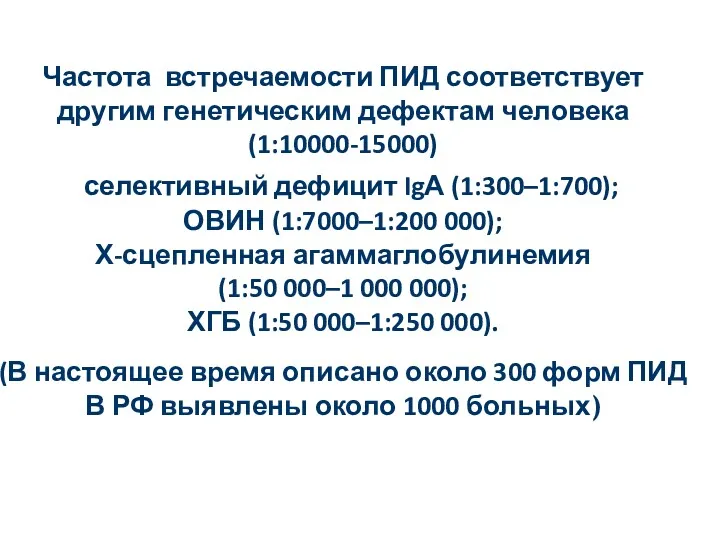 Частота встречаемости ПИД соответствует другим генетическим дефектам человека (1:10000-15000)

селективный дефицит IgA (1:300–1:700);
ОВИН (1:7000–1:200 000);
Х-сцепленная агаммаглобулинемия (1:50 000–1 000 000);
ХГБ (1:50 000–1:250 000).

(В настоящее время описано около 300 форм ПИД В РФ выявлены около 1000 больных)